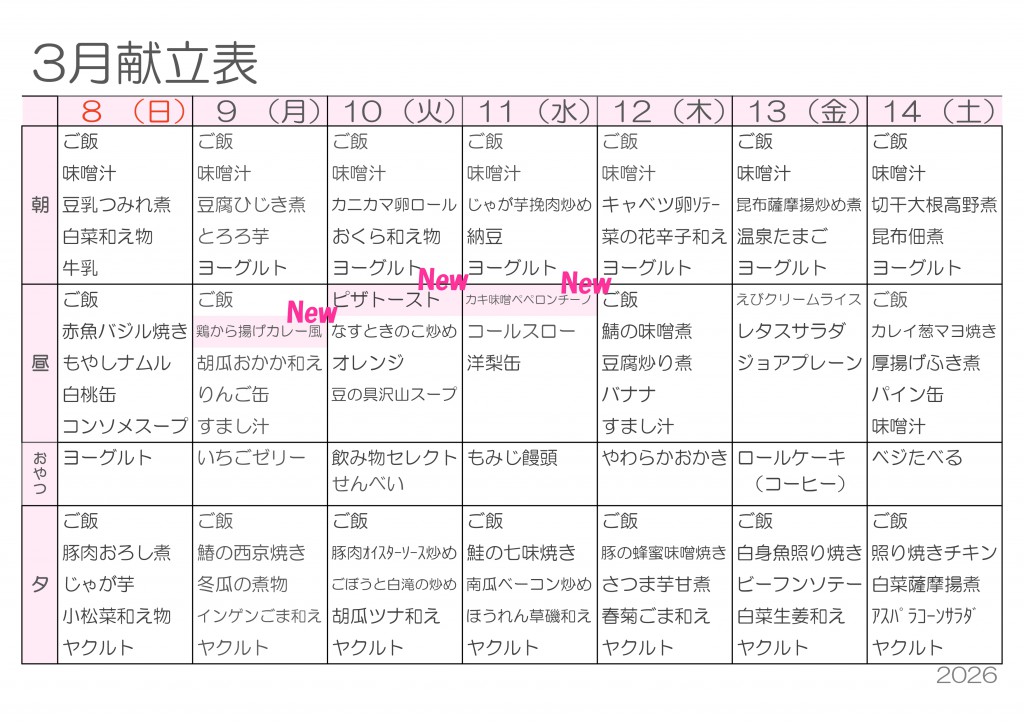 3月献立表

|  | 8（日） | 9（月） | 10（火） | 11（水） | 12（木） | 13（金） | 14（土） |
|---|---|---|---|---|---|---|---|
| 朝 | ご飯 味噌汁 豆乳つみれ煮 白菜和え物 牛乳 | ご飯 味噌汁 豆腐ひじき煮 とろろ芋 ヨーグルト | ご飯 味噌汁 カニカマ卵ロール おくら和え物 ヨーグルト | ご飯 味噌汁 じゃが芋挽肉炒め 納豆 ヨーグルト | ご飯 味噌汁 キャベツ卵ソテー 菜の花辛子和え ヨーグルト | ご飯 味噌汁 昆布薩摩揚炒め煮 温泉たまご ヨーグルト | ご飯 味噌汁 切干大根高野煮 昆布佃煮 ヨーグルト |
| 昼 | ご飯 赤魚バジル焼き もやしナムル 白桃缶 コンソメスープ | ご飯 New 鶏から揚げカレー風 胡瓜おかか和え りんご缶 すまし汁 | New ピザトースト なすときのこ炒め オレンジ 豆の具沢山スープ | New カキ味噌ペペロンチーノ コールスロー 洋梨缶 | ご飯 鯖の味噌煮 豆腐炒り煮 バナナ すまし汁 | えびクリームライス レタスサラダ ジョアプレーン | ご飯 カレイ葱マヨ焼き 厚揚げふき煮 パイン缶 味噌汁 |
| おやつ | ヨーグルト | いちごゼリー | 飲み物セレクト せんべい | もみじ饅頭 | やわらかおかき | ロールケーキ （コーヒー） | ベジたべる |
| 夕 | ご飯 豚肉おろし煮 じゃが芋 小松菜和え物 ヤクルト | ご飯 鰆の西京焼き 冬瓜の煮物 インゲンごま和え ヤクルト | ご飯 豚肉オイスターソース炒め ごぼうと白滝の炒め 胡瓜ツナ和え ヤクルト | ご飯 鮭の七味焼き 南瓜ベーコン炒め ほうれん草磯和え ヤクルト | ご飯 豚の蜂蜜味噌焼き さつま芋甘煮 春菊ごま和え ヤクルト | ご飯 白身魚照り焼き ビーフンソテー 白菜生姜和え ヤクルト | ご飯 照り焼きチキン 白菜薩摩揚煮 アスパラコーンサラダ ヤクルト |

2026